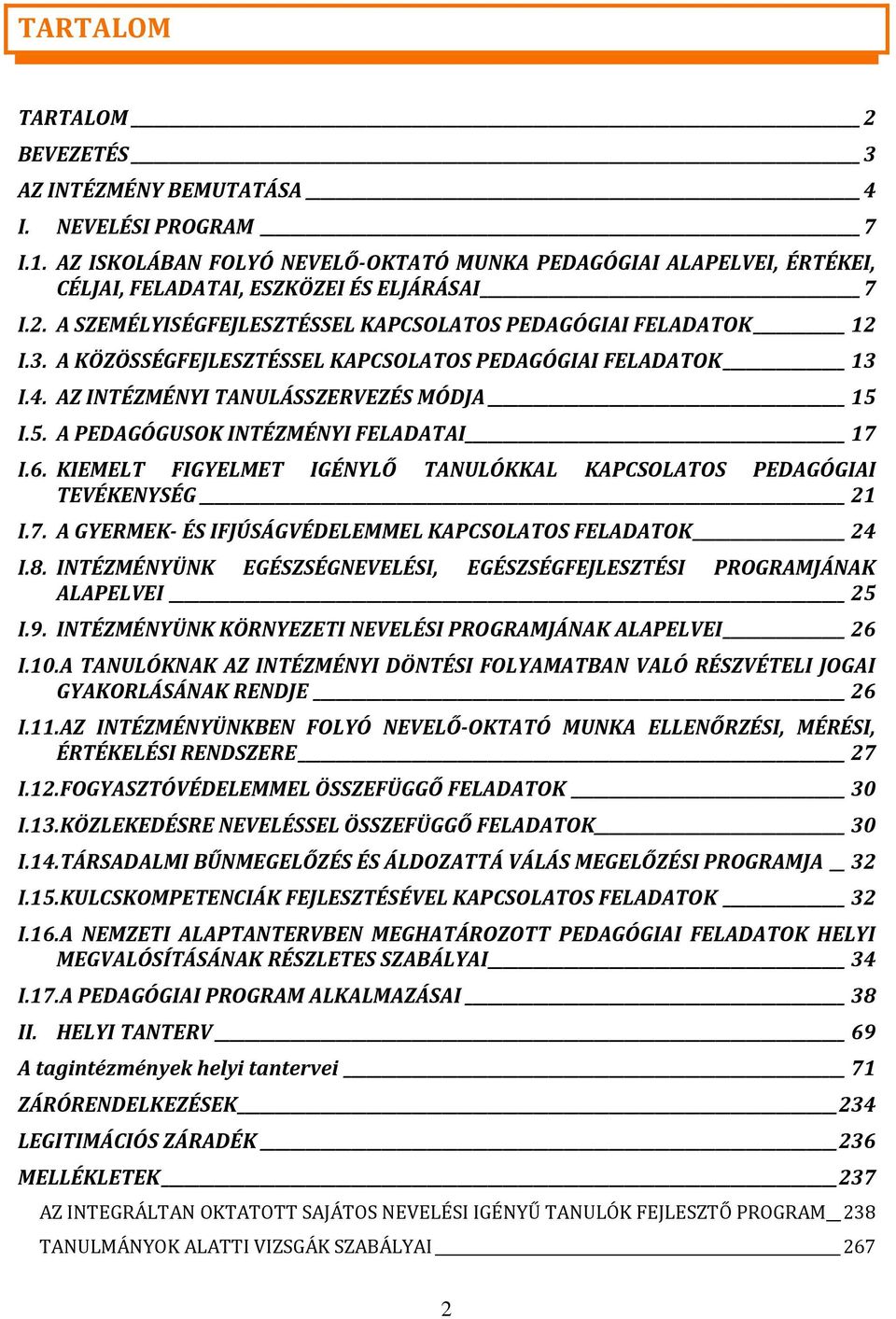 TARTALOM

TARTALOM 2

BEVEZETÉS 3

AZ INTÉZMÉNY BEMUTATÁSA 4

I. NEVELÉSI PROGRAM 7

I.1. AZ ISKOLÁBAN FOLYÓ NEVELŐ-OKTATÓ MUNKA PEDAGÓGIAI ALAPELVEI, ÉRTÉKEI, CÉLJAI, FELADATAI, ESZKÖZEI ÉS ELJÁRÁSAI 7

I.2. A SZEMÉLYISÉGFEJLESZTÉSSEL KAPCSOLATOS PEDAGÓGIAI FELADATOK 12

I.3. A KÖZÖSSÉGFEJLESZTÉSSEL KAPCSOLATOS PEDAGÓGIAI FELADATOK 13

I.4. AZ INTÉZMÉNYI TANULÁSSZERVEZÉS MÓDJA 15

I.5. A PEDAGÓGUSOK INTÉZMÉNYI FELADATAI 17

I.6. KIEMELT FIGYELMET IGÉNYLŐ TANULÓKKAL KAPCSOLATOS PEDAGÓGIAI TEVÉKENYSÉG 21

I.7. A GYERMEK- ÉS IFJÚSÁGVÉDELEMMEL KAPCSOLATOS FELADATOK 24

I.8. INTÉZMÉNYÜNK EGÉSZSÉGNEVELÉSI, EGÉSZSÉGFEJLESZTÉSI PROGRAMJÁNAK ALAPELVEI 25

I.9. INTÉZMÉNYÜNK KÖRNYEZETI NEVELÉSI PROGRAMJÁNAK ALAPELVEI 26

I.10.A TANULÓKNAK AZ INTÉZMÉNYI DÖNTÉSI FOLYAMATBAN VALÓ RÉSZVÉTELI JOGAI GYAKORLÁSÁNAK RENDJE 26

I.11.AZ INTÉZMÉNYÜNKBEN FOLYÓ NEVELŐ-OKTATÓ MUNKA ELLENŐRZÉSI, MÉRÉSI, ÉRTÉKELÉSI RENDSZERE 27

I.12.FOGYASZTÓVÉDELEMMEL ÖSSZEFÜGGŐ FELADATOK 30

I.13.KÖZLEKEDÉSRE NEVELÉSSEL ÖSSZEFÜGGŐ FELADATOK 30

I.14.TÁRSADALMI BŰNMEGELŐZÉS ÉS ÁLDOZATTÁ VÁLÁS MEGELŐZÉSI PROGRAMJA 32

I.15.KULCSKOMPETENCIÁK FEJLESZTÉSÉVEL KAPCSOLATOS FELADATOK 32

I.16.A NEMZETI ALAPTANTERVBEN MEGHATÁROZOTT PEDAGÓGIAI FELADATOK HELYI MEGVALÓSÍTÁSÁNAK RÉSZLETES SZABÁLYAI 34

I.17.A PEDAGÓGIAI PROGRAM ALKALMAZÁSAI 38

II. HELYI TANTERV 69

A tagintézmények helyi tantervei 71

ZÁRÓRENDELKEZÉSEK 234

LEGITIMÁCIÓS ZÁRADÉK 236

MELLÉKLETEK 237

AZ INTEGRÁLTAN OKTATOTT SAJÁTOS NEVELÉSI IGÉNYŰ TANULÓK FEJLESZTŐ PROGRAM 238

TANULMÁNYOK ALATTI VIZSGÁK SZABÁLYAI 267

2